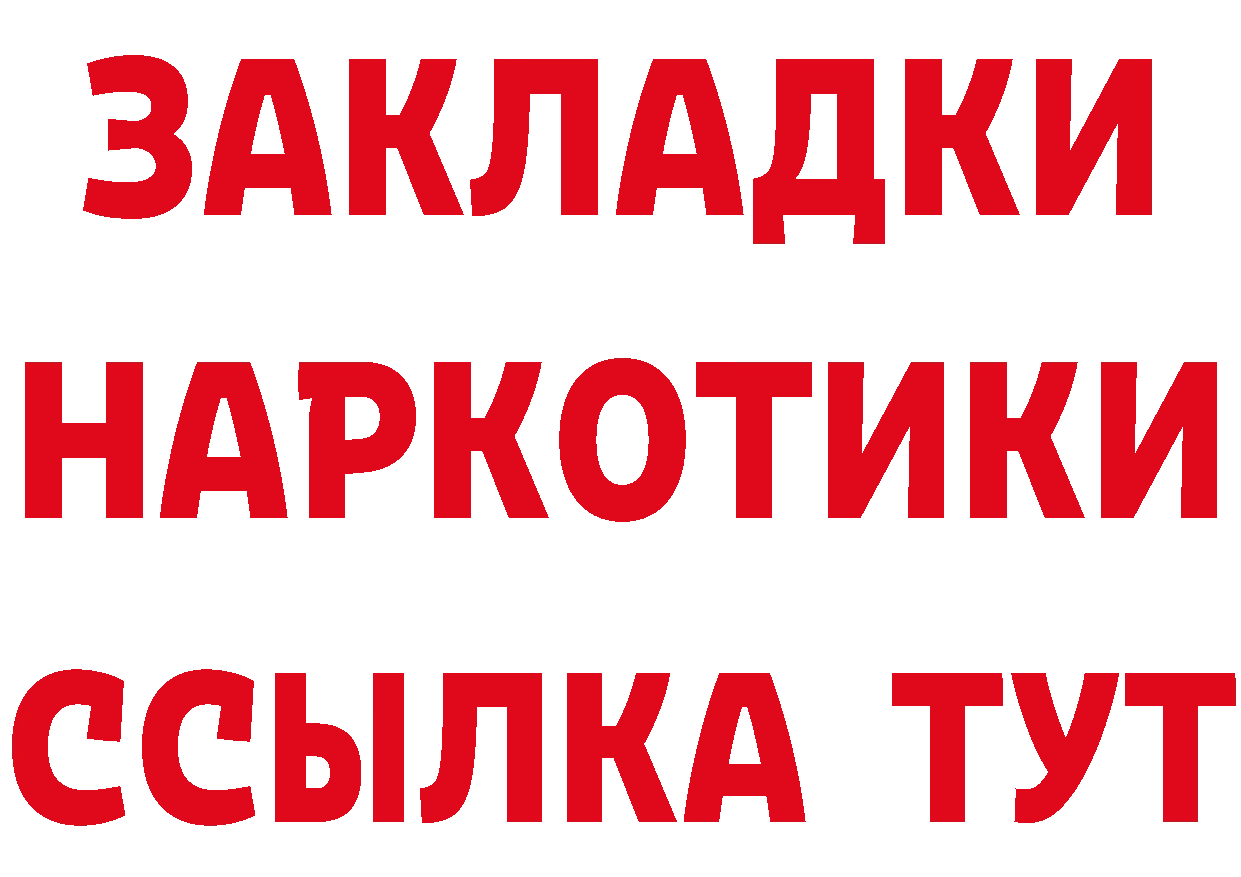 ЗАКЛАДКИ
НАРКОТИКИ
ССЫЛКА ТУТ